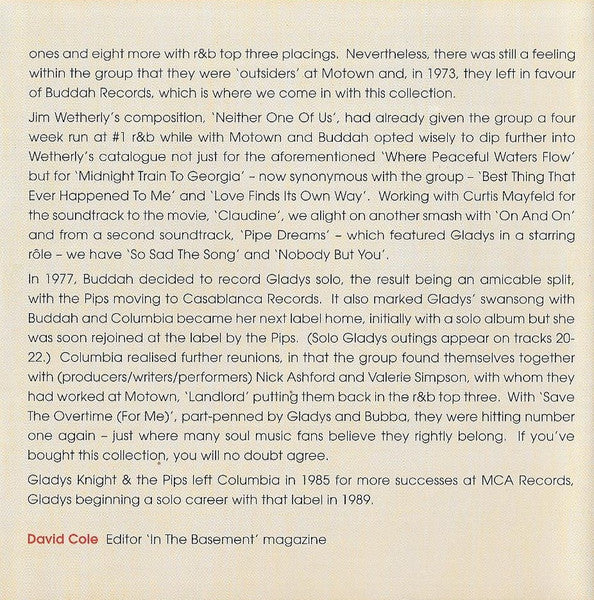 ones and eight more with r&b top three placings. Nevertheless, there was still a feeling within the group that they were 'outsiders' at Motown and, in 1973, they left in favour of Buddah Records, which is where we come in with this collection.

Jim Wetherly's composition, 'Neither One Of Us', had already given the group a four week run at #1 r&b while with Motown and Buddah opted wisely to dip further into Wetherly's catalogue not just for the aforementioned 'Where Peaceful Waters Flow' but for 'Midnight Train To Georgia' – now synonymous with the group – 'Best Thing That Ever Happened To Me' and 'Love Finds Its Own Way'. Working with Curtis Mayfeld for the soundtrack to the movie, 'Claudine', we alight on another smash with 'On And On' and from a second soundtrack, 'Pipe Dreams' – which featured Gladys in a starring rôle – we have 'So Sad The Song' and 'Nobody But You'.

In 1977, Buddah decided to record Gladys solo, the result being an amicable split, with the Pips moving to Casablanca Records. It also marked Gladys' swansong with Buddah and Columbia became her next label home, initially with a solo album but she was soon rejoined at the label by the Pips. (Solo Gladys outings appear on tracks 20-22.) Columbia realised further reunions, in that the group found themselves together with (producers/writers/performers) Nick Ashford and Valerie Simpson, with whom they had worked at Motown, 'Landlord' putting them back in the r&b top three. With 'Save The Overtime (For Me)', part-penned by Gladys and Bubba, they were hitting number one again – just where many soul music fans believe they rightly belong. If you've bought this collection, you will no doubt agree.

Gladys Knight & the Pips left Columbia in 1985 for more successes at MCA Records, Gladys beginning a solo career with that label in 1989.

David Cole Editor 'In The Basement' magazine